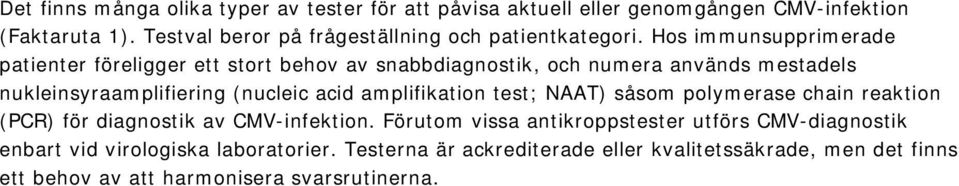 Det finns många olika typer av tester för att påvisa aktuell eller genomgången CMV-infektion (Faktaruta 1). Testval beror på frågeställning och patientkategori. Hos immunsupprimerade patienter föreligger ett stort behov av snabbdiagnostik, och numera används mestadels nukleinsyraamplifiering (nucleic acid amplifikation test; NAAT) såsom polymerase chain reaktion (PCR) för diagnostik av CMV-infektion. Förutom vissa antikroppstester utförs CMV-diagnostik enbart vid virologiska laboratorier. Testerna är ackrediterade eller kvalitetssäkrade, men det finns ett behov av att harmonisera svarsrutinerna.